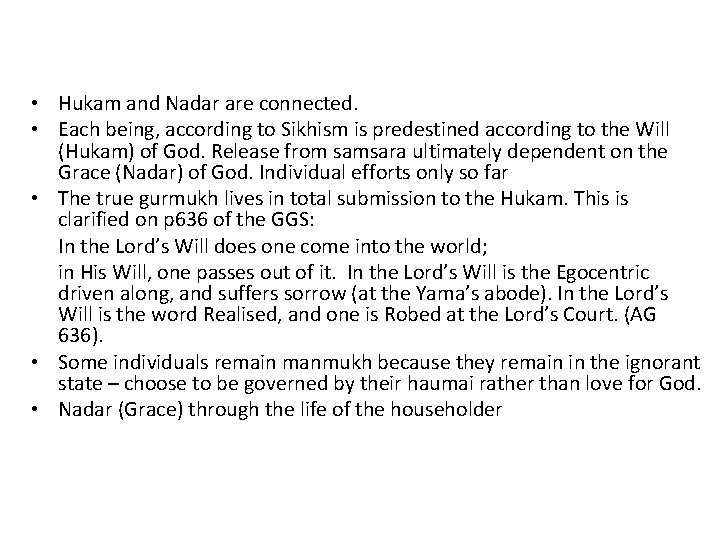 • Hukam and Nadar are connected.
• Each being, according to Sikhism is predestined according to the Will (Hukam) of God. Release from samsara ultimately dependent on the Grace (Nadar) of God. Individual efforts only so far
• The true gurmukh lives in total submission to the Hukam. This is clarified on p636 of the GGS:

In the Lord's Will does one come into the world;

in His Will, one passes out of it. In the Lord's Will is the Egocentric driven along, and suffers sorrow (at the Yama's abode). In the Lord's Will is the word Realised, and one is Robed at the Lord's Court. (AG 636).

• Some individuals remain manmukh because they remain in the ignorant state – choose to be governed by their haumai rather than love for God.
• Nadar (Grace) through the life of the householder